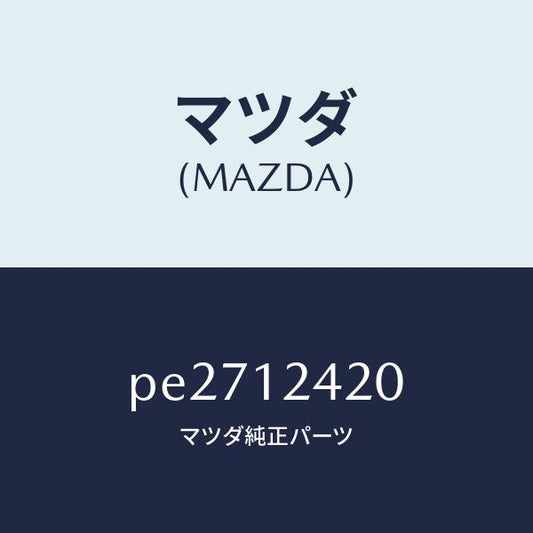 マツダ
(MAZDA)

pe2712420
マツダ純正パーツ